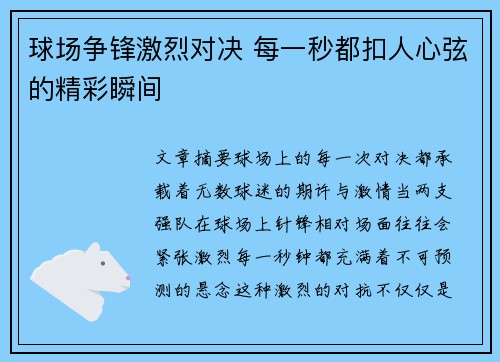 球场争锋激烈对决 每一秒都扣人心弦的精彩瞬间

文章摘要球场上的每一次对决都承载着无数球迷的期许与激情当两支强队在球场上针锋相对场面往往会紧张激烈每一秒钟都充满着不可预测的悬念这种激烈的对抗不仅仅是